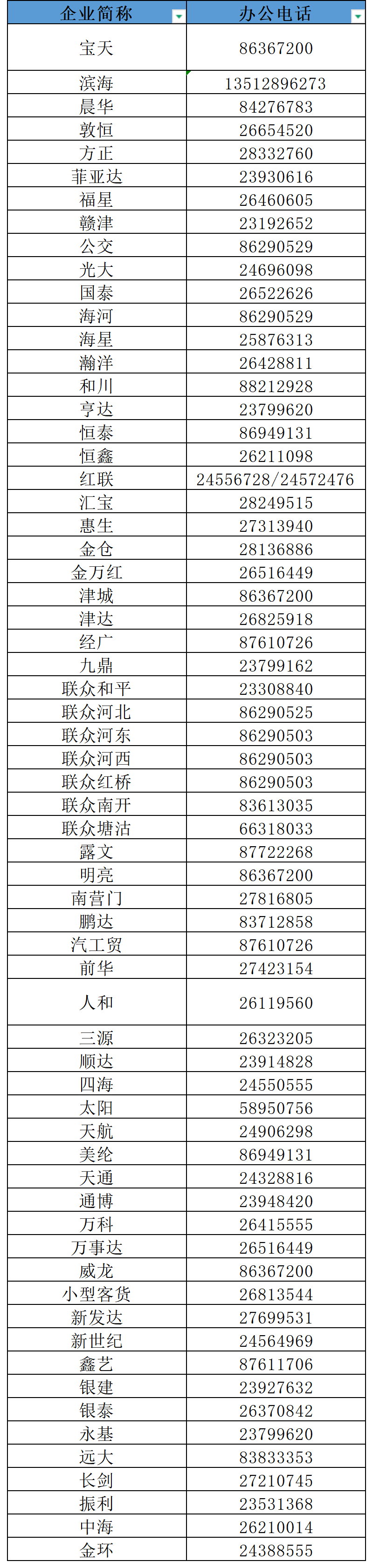 | 企业简称 | 办公电话 |
|---|---|
| 宝天 | 86367200 |
| 滨海 | 13512896273 |
| 晨华 | 84276783 |
| 敦恒 | 26654520 |
| 方正 | 28332760 |
| 菲亚达 | 23930616 |
| 福星 | 26460605 |
| 赣津 | 23192652 |
| 公交 | 86290529 |
| 光大 | 24696098 |
| 国泰 | 26522626 |
| 海河 | 86290529 |
| 海星 | 25876313 |
| 瀚洋 | 26428811 |
| 和川 | 88212928 |
| 亨达 | 23799620 |
| 恒泰 | 86949131 |
| 恒鑫 | 26211098 |
| 红联 | 24556728/24572476 |
| 汇宝 | 28249515 |
| 惠生 | 27313940 |
| 金仓 | 28136886 |
| 金万红 | 26516449 |
| 津城 | 86367200 |
| 津达 | 26825918 |
| 经广 | 87610726 |
| 九鼎 | 23799162 |
| 联众和平 | 23308840 |
| 联众河北 | 86290525 |
| 联众河东 | 86290503 |
| 联众河西 | 86290503 |
| 联众红桥 | 86290503 |
| 联众南开 | 83613035 |
| 联众塘沽 | 66318033 |
| 露文 | 87722268 |
| 明亮 | 86367200 |
| 南营门 | 27816805 |
| 鹏达 | 83712858 |
| 汽工贸 | 87610726 |
| 前华 | 27423154 |
| 人和 | 26119560 |
| 三源 | 26323205 |
| 顺达 | 23914828 |
| 四海 | 24550555 |
| 太阳 | 58950756 |
| 天航 | 24906298 |
| 美纶 | 86949131 |
| 天通 | 24328816 |
| 通博 | 23948420 |
| 万科 | 26415555 |
| 万事达 | 26516449 |
| 威龙 | 86367200 |
| 小型客货 | 26813544 |
| 新发达 | 27699531 |
| 新世纪 | 24564969 |
| 鑫艺 | 87611706 |
| 银建 | 23927632 |
| 银泰 | 26370842 |
| 永基 | 23799620 |
| 远大 | 83833353 |
| 长剑 | 27210745 |
| 振利 | 23531368 |
| 中海 | 26210014 |
| 金环 | 24388555 |